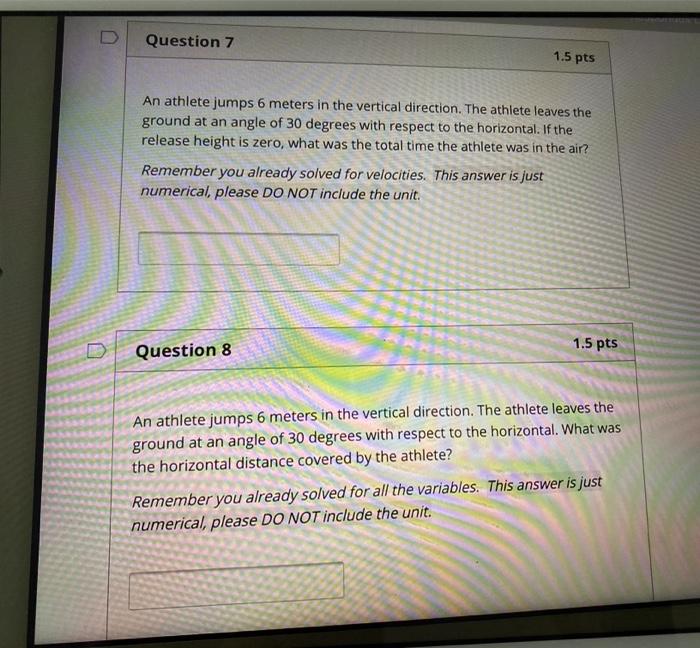 Question 7

1.5 pts

An athlete jumps 6 meters in the vertical direction. The athlete leaves the ground at an angle of 30 degrees with respect to the horizontal. If the release height is zero, what was the total time the athlete was in the air?

Remember you already solved for velocities. This answer is just numerical, please DO NOT include the unit.

Question 8

1.5 pts

An athlete jumps 6 meters in the vertical direction. The athlete leaves the ground at an angle of 30 degrees with respect to the horizontal. What was the horizontal distance covered by the athlete?

Remember you already solved for all the variables. This answer is just numerical, please DO NOT include the unit.